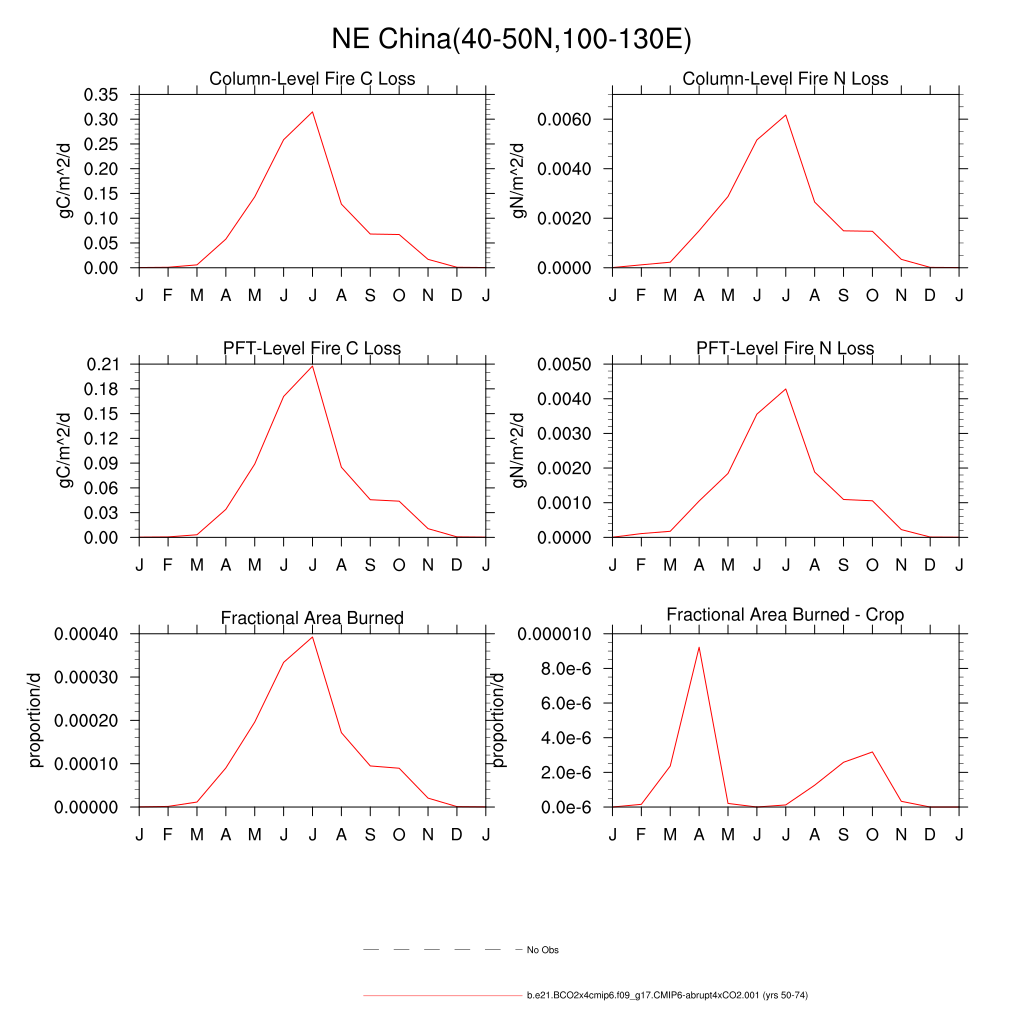 NE China(40-50N,100-130E)

Column-Level Fire C Loss

gC/m^2/d

0.35
0.30
0.25
0.20
0.15
0.10
0.05
0.00

J F M A M J J A S O N D J

Column-Level Fire N Loss

gN/m^2/d

0.0060
0.0040
0.0020
0.0000

J F M A M J J A S O N D J

PFT-Level Fire C Loss

gC/m^2/d

0.21
0.18
0.15
0.12
0.09
0.06
0.03
0.00

J F M A M J J A S O N D J

PFT-Level Fire N Loss

gN/m^2/d

0.0050
0.0040
0.0030
0.0020
0.0010
0.0000

J F M A M J J A S O N D J

Fractional Area Burned

proportion/d

0.00040
0.00030
0.00020
0.00010
0.00000

J F M A M J J A S O N D J

Fractional Area Burned - Crop

proportion/d

0.000010
8.0e-6
6.0e-6
4.0e-6
2.0e-6
0.0e-6

J F M A M J J A S O N D J

No Obs

b.e21.BCO2x4cmip6.f09_g17.CMIP6-abrupt4xCO2.001 (yrs 50-74)